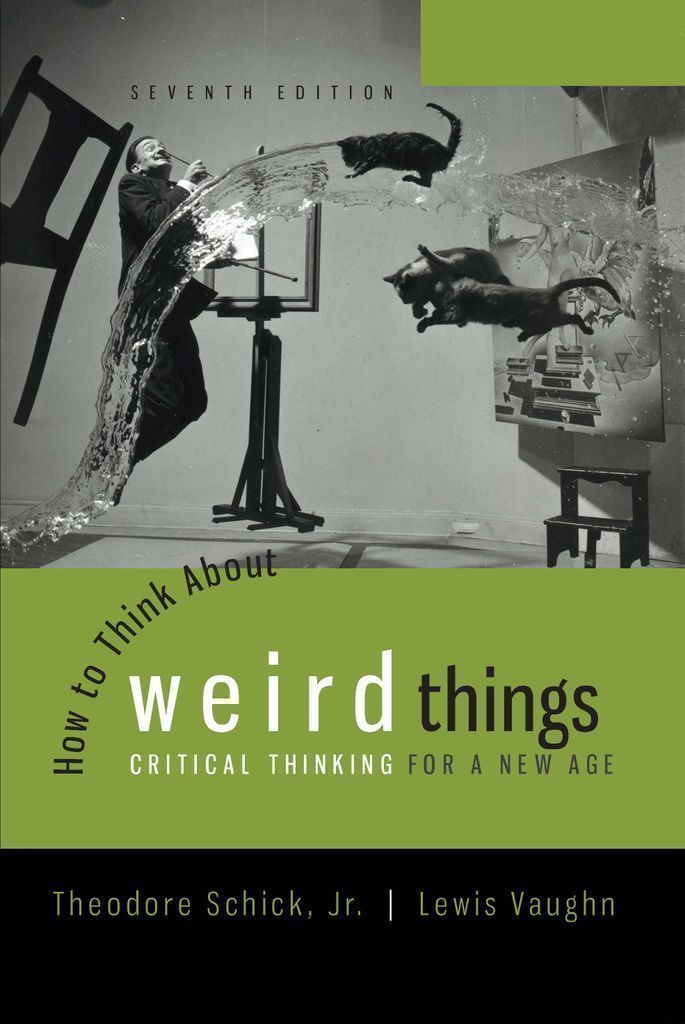 SEVENTH EDITION

How to Think About

weird things

CRITICAL THINKING FOR A NEW AGE

Theodore Schick, Jr. | Lewis Vaughn